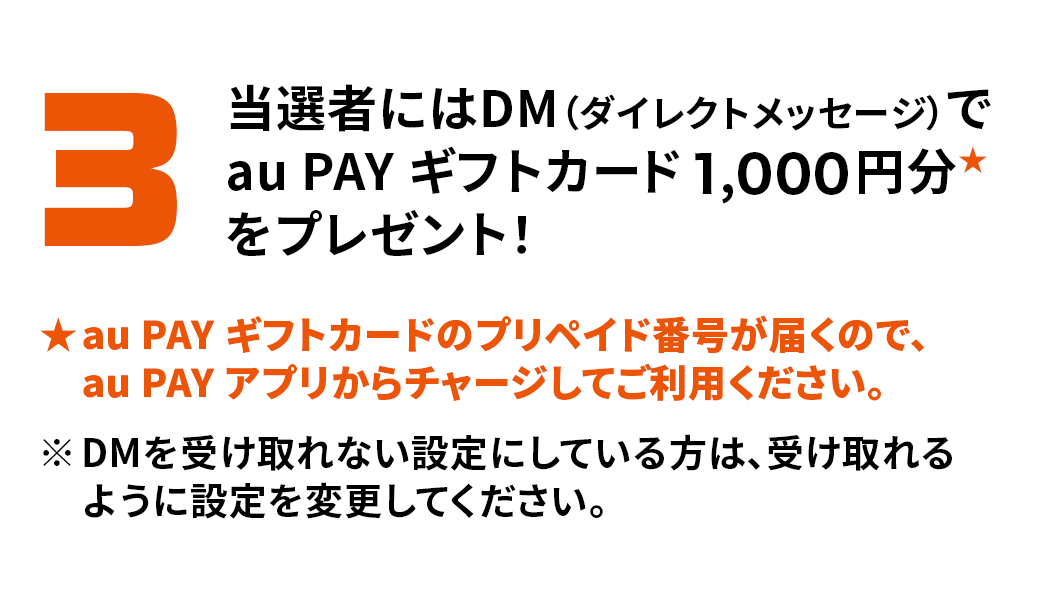 3

当選者にはDM（ダイレクトメッセージ）で au PAY ギフトカード 1,000円分★ をプレゼント！

★ au PAY ギフトカードのプリペイド番号が届くので、au PAY アプリからチャージしてご利用ください。

※ DMを受け取れない設定にしている方は、受け取れるように設定を変更してください。